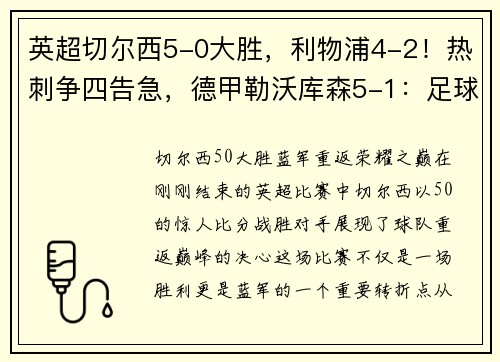 英超切尔西5-0大胜，利物浦4-2！热刺争四告急，德甲勒沃库森5-1：足球

切尔西50大胜蓝军重返荣耀之巅在刚刚结束的英超比赛中切尔西以50的惊人比分战胜对手展现了球队重返巅峰的决心这场比赛不仅是一场胜利更是蓝军的一个重要转折点从